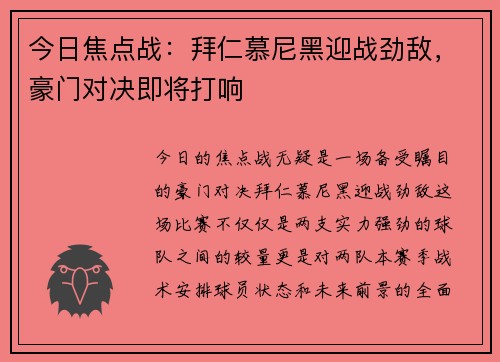 今日焦点战：拜仁慕尼黑迎战劲敌，豪门对决即将打响

今日的焦点战无疑是一场备受瞩目的豪门对决拜仁慕尼黑迎战劲敌这场比赛不仅仅是两支实力强劲的球队之间的较量更是对两队本赛季战术安排球员状态和未来前景的全面